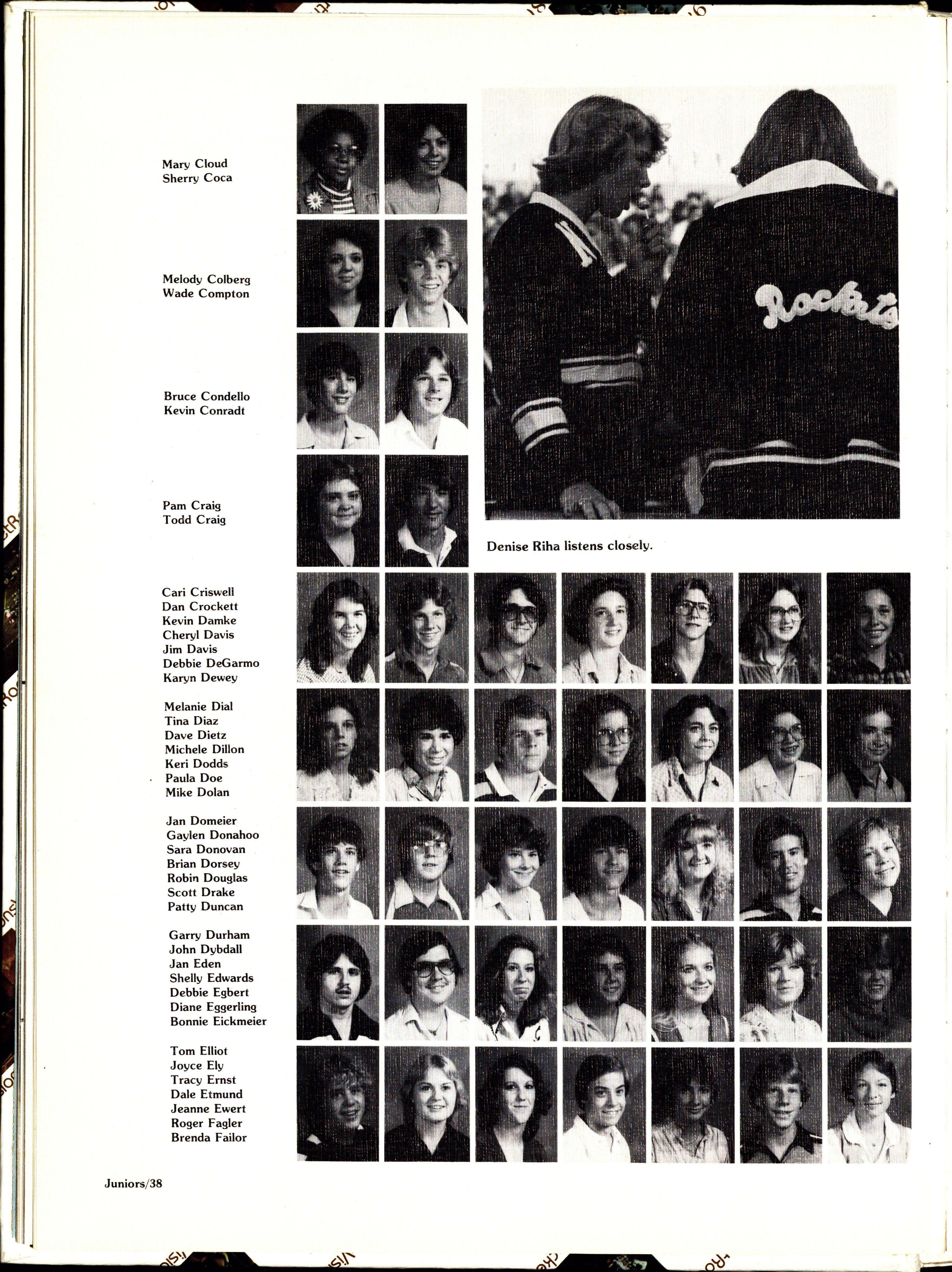 Mary Cloud
Sherry Coca

Melody Colberg
Wade Compton

Bruce Condello
Kevin Conradt

Pam Craig
Todd Craig

Rockets

Denise Riha listens closely.

Cari Criswell
Dan Crockett
Kevin Damke
Cheryl Davis
Jim Davis
Debbie DeGarmo
Karyn Dewey

Melanie Dial
Tina Diaz
Dave Dietz
Michele Dillon
Keri Dodds
Paula Doe
Mike Dolan

Jan Domeier
Gaylen Donahoo
Sara Donovan
Brian Dorsey
Robin Douglas
Scott Drake
Patty Duncan

Garry Durham
John Dybdall
Jan Eden
Shelly Edwards
Debbie Egbert
Diane Eggerling
Bonnie Eickmeier

Tom Elliot
Joyce Ely
Tracy Ernst
Dale Etmund
Jeanne Ewert
Roger Fagler
Brenda Failor

Juniors/38